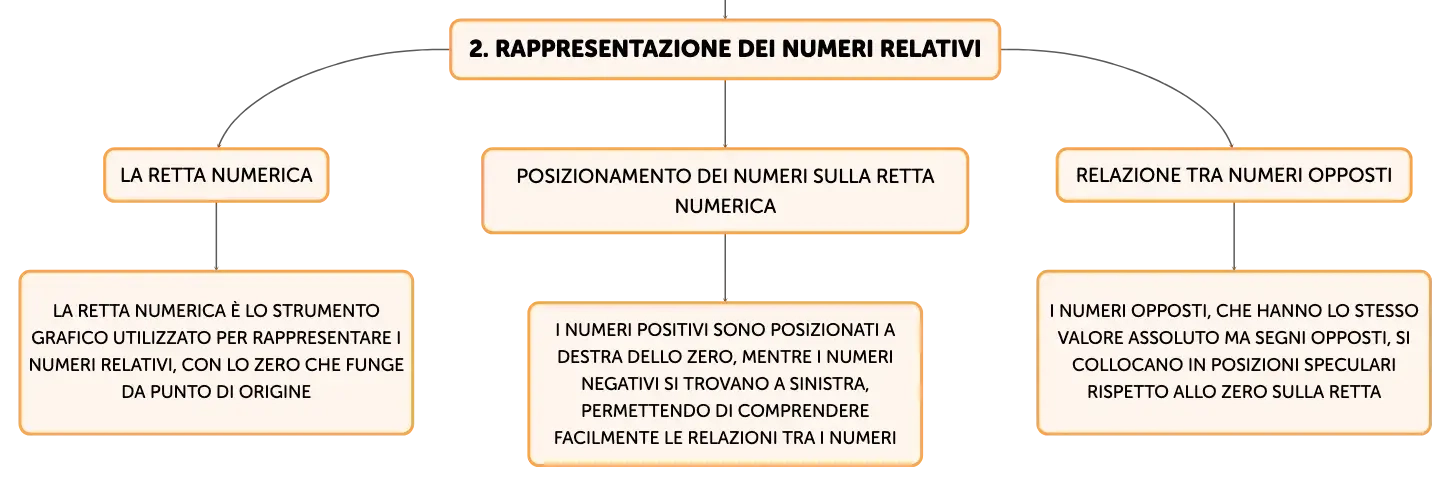 2. RAPPRESENTAZIONE DEI NUMERI RELATIVI

LA RETTA NUMERICA

LA RETTA NUMERICA È LO STRUMENTO GRAFICO UTILIZZATO PER RAPPRESENTARE I NUMERI RELATIVI, CON LO ZERO CHE FUNGE DA PUNTO DI ORIGINE

POSIZIONAMENTO DEI NUMERI SULLA RETTA NUMERICA

I NUMERI POSITIVI SONO POSIZIONATI A DESTRA DELLO ZERO, MENTRE I NUMERI NEGATIVI SI TROVANO A SINISTRA, PERMETTENDO DI COMPRENDERE FACILMENTE LE RELAZIONI TRA I NUMERI

RELAZIONE TRA NUMERI OPPOSTI

I NUMERI OPPOSTI, CHE HANNO LO STESSO VALORE ASSOLUTO MA SEGNI OPPOSTI, SI COLLOCANO IN POSIZIONI SPECULARI RISPETTO ALLO ZERO SULLA RETTA